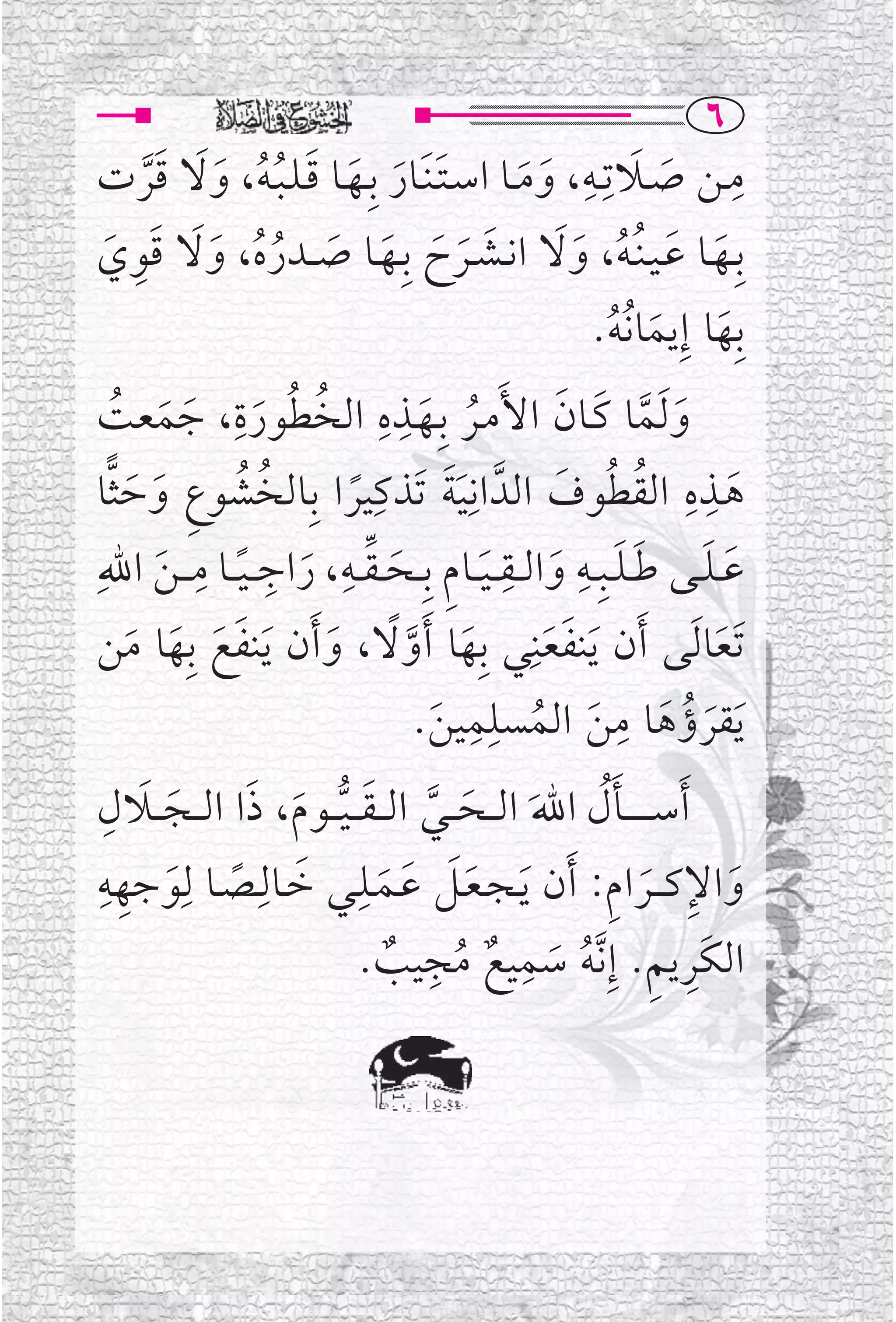 ٦

الخشوع في الصلاة

مِن صَلَاتِهِ، وَمَا استَنَارَ بِهَا قَلبُهُ، وَلَا قَرَّت بِهَا عَينُهُ، وَلَا انشَرَحَ بِهَا صَدرُهُ، وَلَا قَوِيَ بِهَا إِيمَانُهُ.

وَلَمَّا كَانَ الأَمرُ بِهَذِهِ الخُطُورَةِ، جَمَعتُ هَذِهِ القُطُوفَ الدَّانِيَةَ تَذكِيرًا بِالخُشُوعِ وَحَثًّا عَلَى طَلَبِهِ وَالقِيَامِ بِحَقِّهِ، رَاجِيًا مِنَ اللهِ تَعَالَى أَن يَنفَعَنِي بِهَا أَوَّلًا، وَأَن يَنفَعَ بِهَا مَن يَقرَؤُهَا مِنَ المُسلِمِينَ.

أَسأَلُ اللهَ الحَيَّ القَيُّومَ، ذَا الجَلَالِ وَالإِكرَامِ: أَن يَجعَلَ عَمَلِي خَالِصًا لِوَجهِهِ الكَرِيمِ. إِنَّهُ سَمِيعٌ مُجِيبٌ.